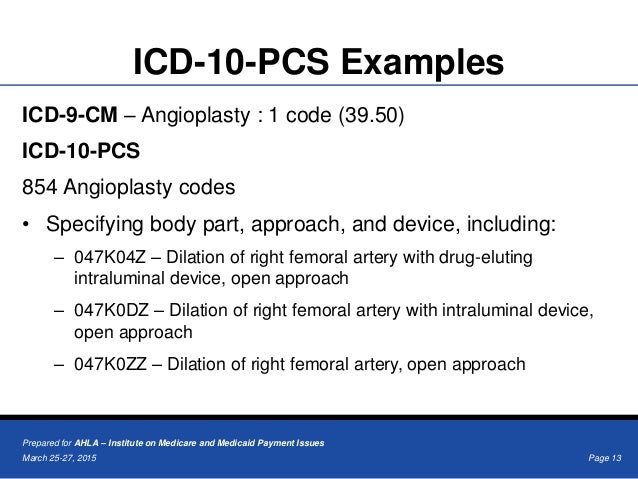 ICD-10-PCS Examples

ICD-9-CM – Angioplasty : 1 code (39.50)

ICD-10-PCS

854 Angioplasty codes

• Specifying body part, approach, and device, including:

– 047K04Z – Dilation of right femoral artery with drug-eluting intraluminal device, open approach

– 047K0DZ – Dilation of right femoral artery with intraluminal device, open approach

– 047K0ZZ – Dilation of right femoral artery, open approach

Prepared for AHLA – Institute on Medicare and Medicaid Payment Issues
March 25-27, 2015

Page 13